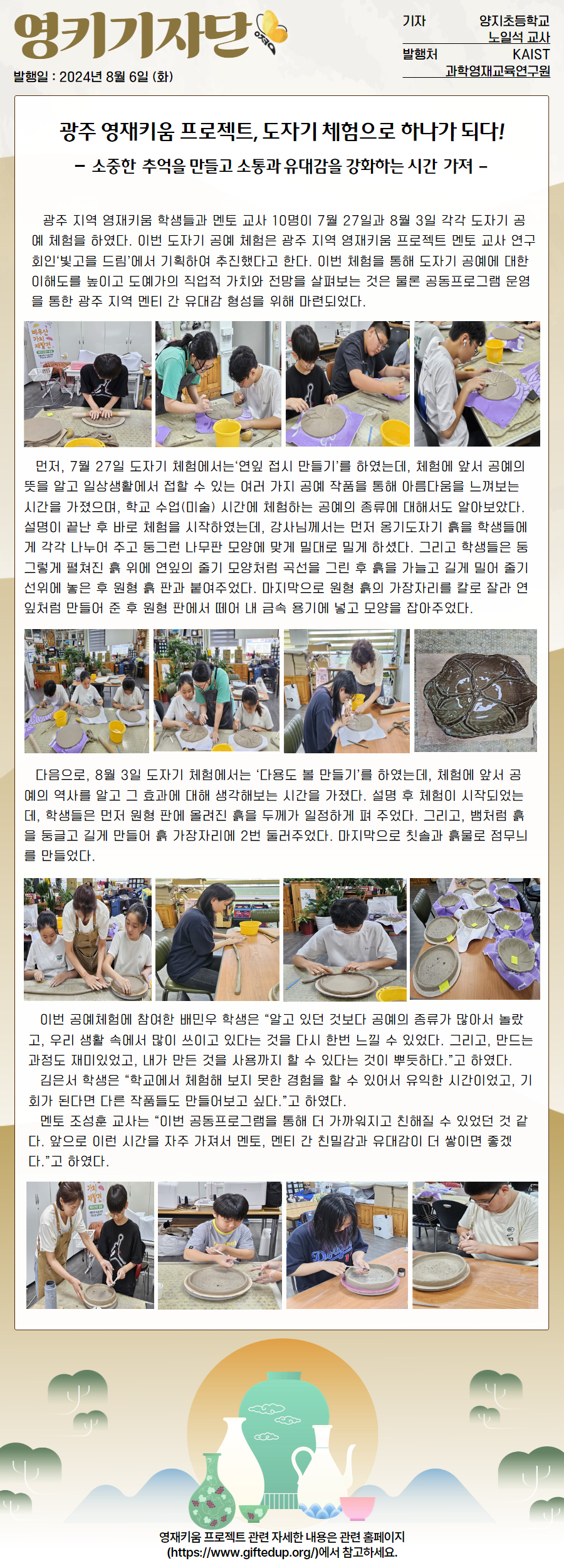 영키기자단

발행일 : 2024년 8월 6일 (화)

기자 양지초등학교
노일석 교사
발행처 KAIST
과학영재교육연구원

광주 영재키움 프로젝트, 도자기 체험으로 하나가 되다!

- 소중한 추억을 만들고 소통과 유대감을 강화하는 시간 가져 -

광주 지역 영재키움 학생들과 멘토 교사 10명이 7월 27일과 8월 3일 각각 도자기 공예 체험을 하였다. 이번 도자기 공예 체험은 광주 지역 영재키움 프로젝트 멘토 교사 연구회인'빛고을 드림'에서 기획하여 추진했다고 한다. 이번 체험을 통해 도자기 공예에 대한 이해도를 높이고 도예가의 직업적 가치와 전망을 살펴보는 것은 물론 공동프로그램 운영을 통한 광주 지역 멘티 간 유대감 형성을 위해 마련되었다.

먼저, 7월 27일 도자기 체험에서는'연잎 접시 만들기'를 하였는데, 체험에 앞서 공예의 뜻을 알고 일상생활에서 접할 수 있는 여러 가지 공예 작품을 통해 아름다움을 느껴보는 시간을 가졌으며, 학교 수업(미술) 시간에 체험하는 공예의 종류에 대해서도 알아보았다. 설명이 끝난 후 바로 체험을 시작하였는데, 강사님께서는 먼저 옹기도자기 흙을 학생들에게 각각 나누어 주고 둥그런 나무판 모양에 맞게 밀대로 밀게 하셨다. 그리고 학생들은 둥그렇게 펼쳐진 흙 위에 연잎의 줄기 모양처럼 곡선을 그린 후 흙을 가늘고 길게 밀어 줄기 선위에 놓은 후 원형 흙 판과 붙여주었다. 마지막으로 원형 흙의 가장자리를 칼로 잘라 연잎처럼 만들어 준 후 원형 판에서 떼어 내 금속 용기에 넣고 모양을 잡아주었다.

다음으로, 8월 3일 도자기 체험에서는 '다용도 볼 만들기'를 하였는데, 체험에 앞서 공예의 역사를 알고 그 효과에 대해 생각해보는 시간을 가졌다. 설명 후 체험이 시작되었는데, 학생들은 먼저 원형 판에 올려진 흙을 두께가 일정하게 펴 주었다. 그리고, 뱀처럼 흙을 둥글고 길게 만들어 흙 가장자리에 2번 둘러주었다. 마지막으로 칫솔과 흙물로 점무늬를 만들었다.

이번 공예체험에 참여한 배민우 학생은 "알고 있던 것보다 공예의 종류가 많아서 놀랐고, 우리 생활 속에서 많이 쓰이고 있다는 것을 다시 한번 느낄 수 있었다. 그리고, 만드는 과정도 재미있었고, 내가 만든 것을 사용까지 할 수 있다는 것이 뿌듯하다."고 하였다.
김은서 학생은 "학교에서 체험해 보지 못한 경험을 할 수 있어서 유익한 시간이었고, 기회가 된다면 다른 작품들도 만들어보고 싶다."고 하였다.
멘토 조성훈 교사는 "이번 공동프로그램을 통해 더 가까워지고 친해질 수 있었던 것 같다. 앞으로 이런 시간을 자주 가져서 멘토, 멘티 간 친밀감과 유대감이 더 쌓이면 좋겠다."고 하였다.

영재키움 프로젝트 관련 자세한 내용은 관련 홈페이지
(https://www.giftedup.org/)에서 참고하세요.